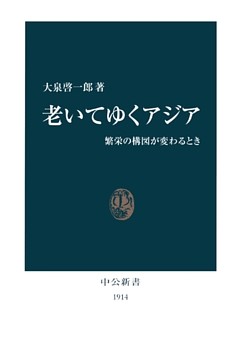 大泉啓一郎 著

老いてゆくアジア

繁栄の構図が変わるとき

中公新書

1914